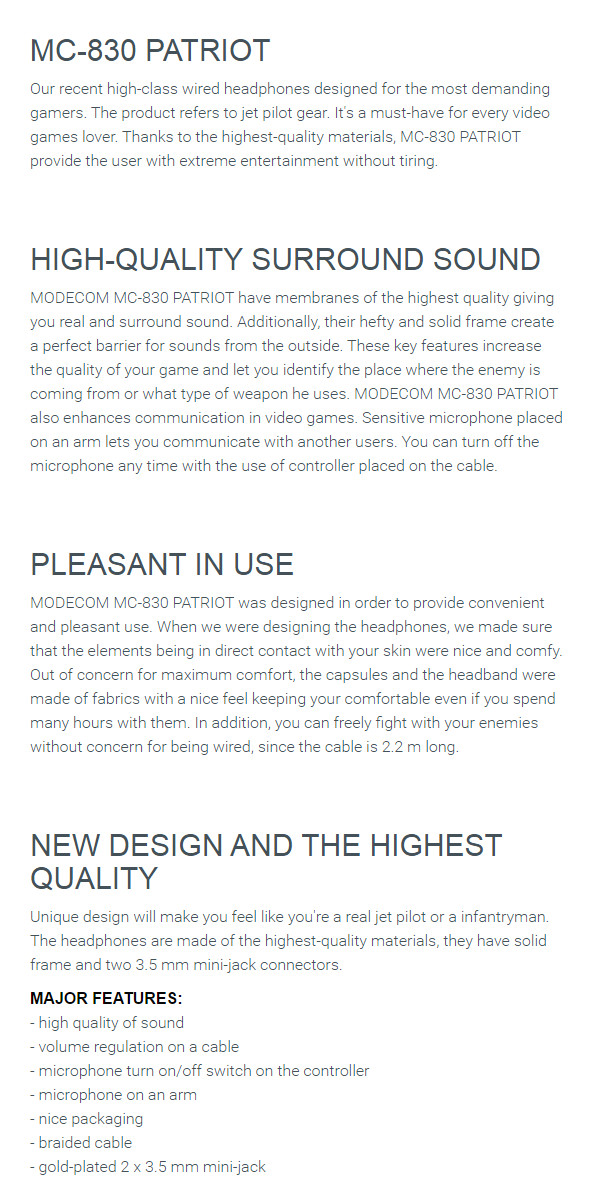 MC-830 PATRIOT

Our recent high-class wired headphones designed for the most demanding gamers. The product refers to jet pilot gear. It's a must-have for every video games lover. Thanks to the highest-quality materials, MC-830 PATRIOT provide the user with extreme entertainment without tiring.

HIGH-QUALITY SURROUND SOUND

MODECOM MC-830 PATRIOT have membranes of the highest quality giving you real and surround sound. Additionally, their hefty and solid frame create a perfect barrier for sounds from the outside. These key features increase the quality of your game and let you identify the place where the enemy is coming from or what type of weapon he uses. MODECOM MC-830 PATRIOT also enhances communication in video games. Sensitive microphone placed on an arm lets you communicate with another users. You can turn off the microphone any time with the use of controller placed on the cable.

PLEASANT IN USE

MODECOM MC-830 PATRIOT was designed in order to provide convenient and pleasant use. When we were designing the headphones, we made sure that the elements being in direct contact with your skin were nice and comfy. Out of concern for maximum comfort, the capsules and the headband were made of fabrics with a nice feel keeping your comfortable even if you spend many hours with them. In addition, you can freely fight with your enemies without concern for being wired, since the cable is 2.2 m long.

NEW DESIGN AND THE HIGHEST QUALITY

Unique design will make you feel like you're a real jet pilot or a infantryman. The headphones are made of the highest-quality materials, they have solid frame and two 3.5 mm mini-jack connectors.

MAJOR FEATURES:
- high quality of sound
- volume regulation on a cable
- microphone turn on/off switch on the controller
- microphone on an arm
- nice packaging
- braided cable
- gold-plated 2 x 3.5 mm mini-jack